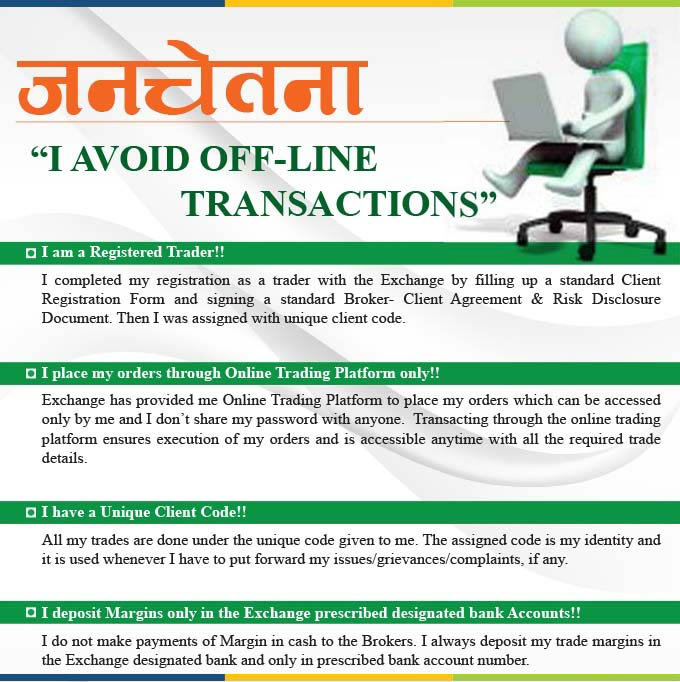 जनचेतना

"I AVOID OFF-LINE TRANSACTIONS"

☐ I am a Registered Trader!!

I completed my registration as a trader with the Exchange by filling up a standard Client Registration Form and signing a standard Broker- Client Agreement & Risk Disclosure Document. Then I was assigned with unique client code.

☐ I place my orders through Online Trading Platform only!!

Exchange has provided me Online Trading Platform to place my orders which can be accessed only by me and I don't share my password with anyone. Transacting through the online trading platform ensures execution of my orders and is accessible anytime with all the required trade details.

☐ I have a Unique Client Code!!

All my trades are done under the unique code given to me. The assigned code is my identity and it is used whenever I have to put forward my issues/grievances/complaints, if any.

☐ I deposit Margins only in the Exchange prescribed designated bank Accounts!!

I do not make payments of Margin in cash to the Brokers. I always deposit my trade margins in the Exchange designated bank and only in prescribed bank account number.